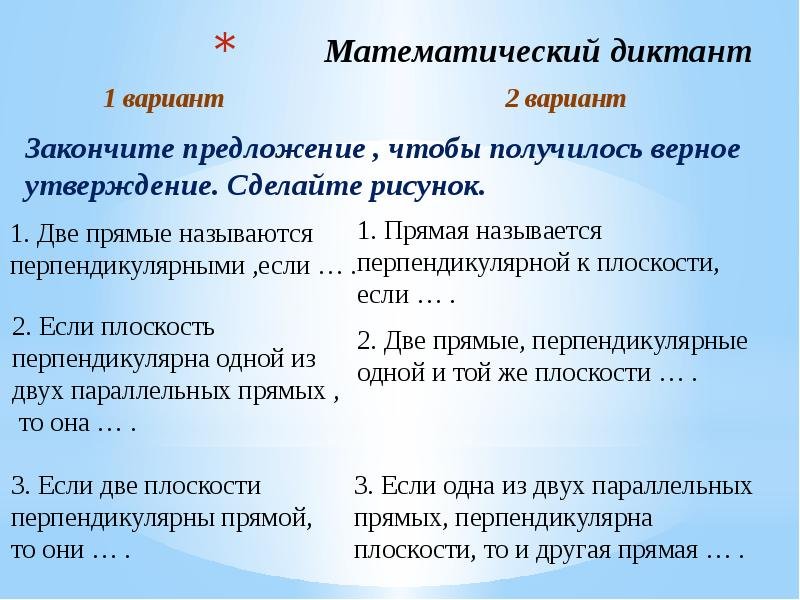 * Математический диктант

1 вариант

2 вариант

Закончите предложение , чтобы получилось верное утверждение. Сделайте рисунок.

1. Две прямые называются перпендикулярными ,если … .

2. Если плоскость перпендикулярна одной из двух параллельных прямых , то она … .

3. Если две плоскости перпендикулярны прямой, то они … .

1. Прямая называется перпендикулярной к плоскости, если … .

2. Две прямые, перпендикулярные одной и той же плоскости … .

3. Если одна из двух параллельных прямых, перпендикулярна плоскости, то и другая прямая … .